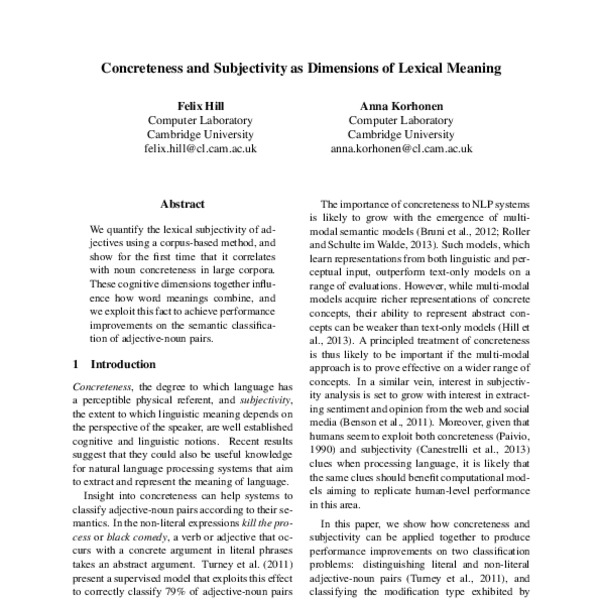 Concreteness and Subjectivity as Dimensions of Lexical Meaning

Felix Hill
Computer Laboratory
Cambridge University
felix.hill@cl.cam.ac.uk

Anna Korhonen
Computer Laboratory
Cambridge University
anna.korhonen@cl.cam.ac.uk

Abstract

We quantify the lexical subjectivity of adjectives using a corpus-based method, and show for the first time that it correlates with noun concreteness in large corpora. These cognitive dimensions together influence how word meanings combine, and we exploit this fact to achieve performance improvements on the semantic classification of adjective-noun pairs.

1 Introduction

Concreteness, the degree to which language has a perceptible physical referent, and subjectivity, the extent to which linguistic meaning depends on the perspective of the speaker, are well established cognitive and linguistic notions. Recent results suggest that they could also be useful knowledge for natural language processing systems that aim to extract and represent the meaning of language.

Insight into concreteness can help systems to classify adjective-noun pairs according to their semantics. In the non-literal expressions kill the process or black comedy, a verb or adjective that occurs with a concrete argument in literal phrases takes an abstract argument. Turney et al. (2011) present a supervised model that exploits this effect to correctly classify 79% of adjective-noun pairs

The importance of concreteness to NLP systems is likely to grow with the emergence of multi-modal semantic models (Bruni et al., 2012; Roller and Schulte im Walde, 2013). Such models, which learn representations from both linguistic and perceptual input, outperform text-only models on a range of evaluations. However, while multi-modal models acquire richer representations of concrete concepts, their ability to represent abstract concepts can be weaker than text-only models (Hill et al., 2013). A principled treatment of concreteness is thus likely to be important if the multi-modal approach is to prove effective on a wider range of concepts. In a similar vein, interest in subjectivity analysis is set to grow with interest in extracting sentiment and opinion from the web and social media (Benson et al., 2011). Moreover, given that humans seem to exploit both concreteness (Paivio, 1990) and subjectivity (Canestrelli et al., 2013) clues when processing language, it is likely that the same clues should benefit computational models aiming to replicate human-level performance in this area.

In this paper, we show how concreteness and subjectivity can be applied together to produce performance improvements on two classification problems: distinguishing literal and non-literal adjective-noun pairs (Turney et al., 2011), and classifying the modification type exhibited by